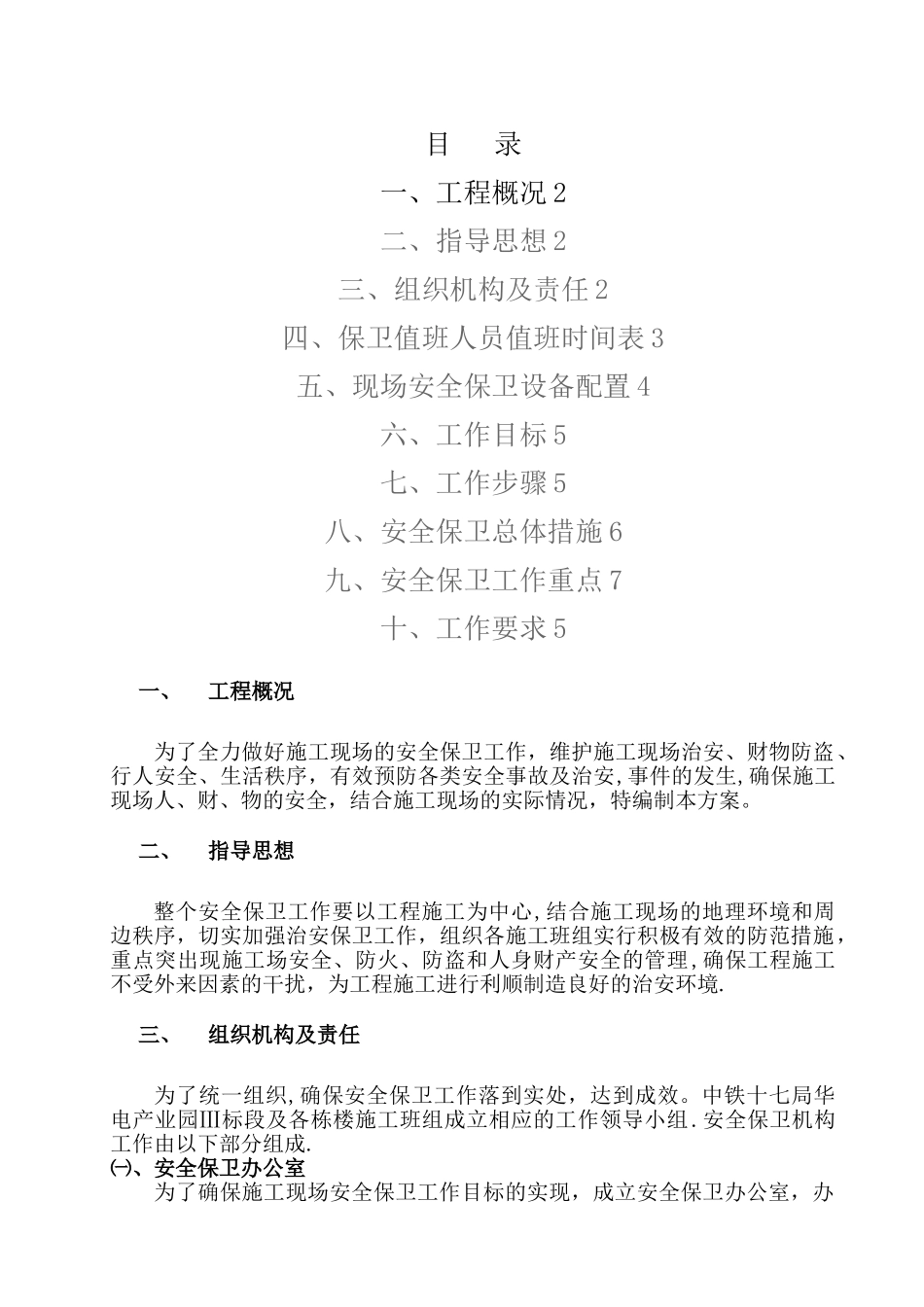 目　录

一、工程概况 2

二、指导思想 2

三、组织机构及责任 2

四、保卫值班人员值班时间表 3

五、现场安全保卫设备配置 4

六、工作目标 5

七、工作步骤 5

八、安全保卫总体措施 6

九、安全保卫工作重点 7

十、工作要求 5

一、　工程概况

为了全力做好施工现场的安全保卫工作，维护施工现场治安、财物防盗、行人安全、生活秩序，有效预防各类安全事故及治安,事件的发生,确保施工现场人、财、物的安全，结合施工现场的实际情况，特编制本方案。

二、　指导思想

整个安全保卫工作要以工程施工为中心,结合施工现场的地理环境和周边秩序，切实加强治安保卫工作，组织各施工班组实行积极有效的防范措施，重点突出现施工场安全、防火、防盗和人身财产安全的管理，确保工程施工不受外来因素的干扰，为工程施工进行利顺制造良好的治安环境.

三、　组织机构及责任

为了统一组织,确保安全保卫工作落到实处，达到成效。中铁十七局华电产业园Ⅲ标段及各栋楼施工班组成立相应的工作领导小组.安全保卫机构工作由以下部分组成.
㈠、安全保卫办公室
为了确保施工现场安全保卫工作目标的实现，成立安全保卫办公室，办